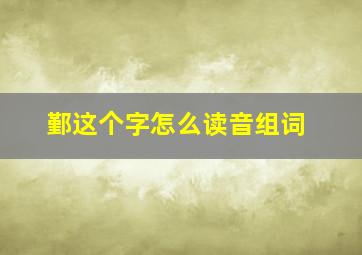 鄞这个字怎么读音组词